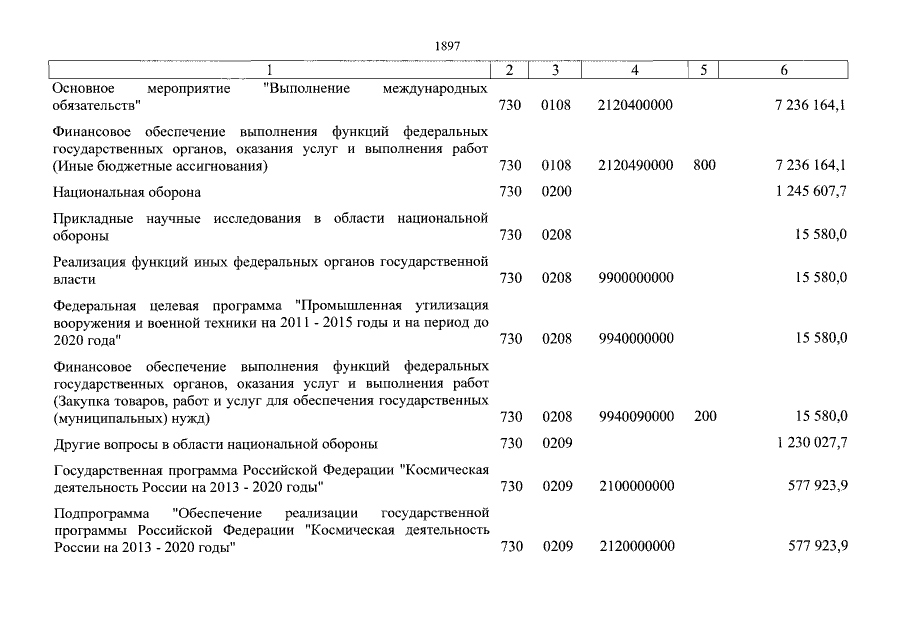 1897

| 1 | 2 | 3 | 4 | 5 | 6 |
|---|---|---|---|---|---|
| Основное мероприятие "Выполнение международных обязательств" | 730 | 0108 | 2120400000 | | 7 236 164,1 |
| Финансовое обеспечение выполнения функций федеральных государственных органов, оказания услуг и выполнения работ (Иные бюджетные ассигнования) | 730 | 0108 | 2120490000 | 800 | 7 236 164,1 |
| Национальная оборона | 730 | 0200 | | | 1 245 607,7 |
| Прикладные научные исследования в области национальной обороны | 730 | 0208 | | | 15 580,0 |
| Реализация функций иных федеральных органов государственной власти | 730 | 0208 | 9900000000 | | 15 580,0 |
| Федеральная целевая программа "Промышленная утилизация вооружения и военной техники на 2011 - 2015 годы и на период до 2020 года" | 730 | 0208 | 9940000000 | | 15 580,0 |
| Финансовое обеспечение выполнения функций федеральных государственных органов, оказания услуг и выполнения работ (Закупка товаров, работ и услуг для обеспечения государственных (муниципальных) нужд) | 730 | 0208 | 9940090000 | 200 | 15 580,0 |
| Другие вопросы в области национальной обороны | 730 | 0209 | | | 1 230 027,7 |
| Государственная программа Российской Федерации "Космическая деятельность России на 2013 - 2020 годы" | 730 | 0209 | 2100000000 | | 577 923,9 |
| Подпрограмма "Обеспечение реализации государственной программы Российской Федерации "Космическая деятельность России на 2013 - 2020 годы" | 730 | 0209 | 2120000000 | | 577 923,9 |